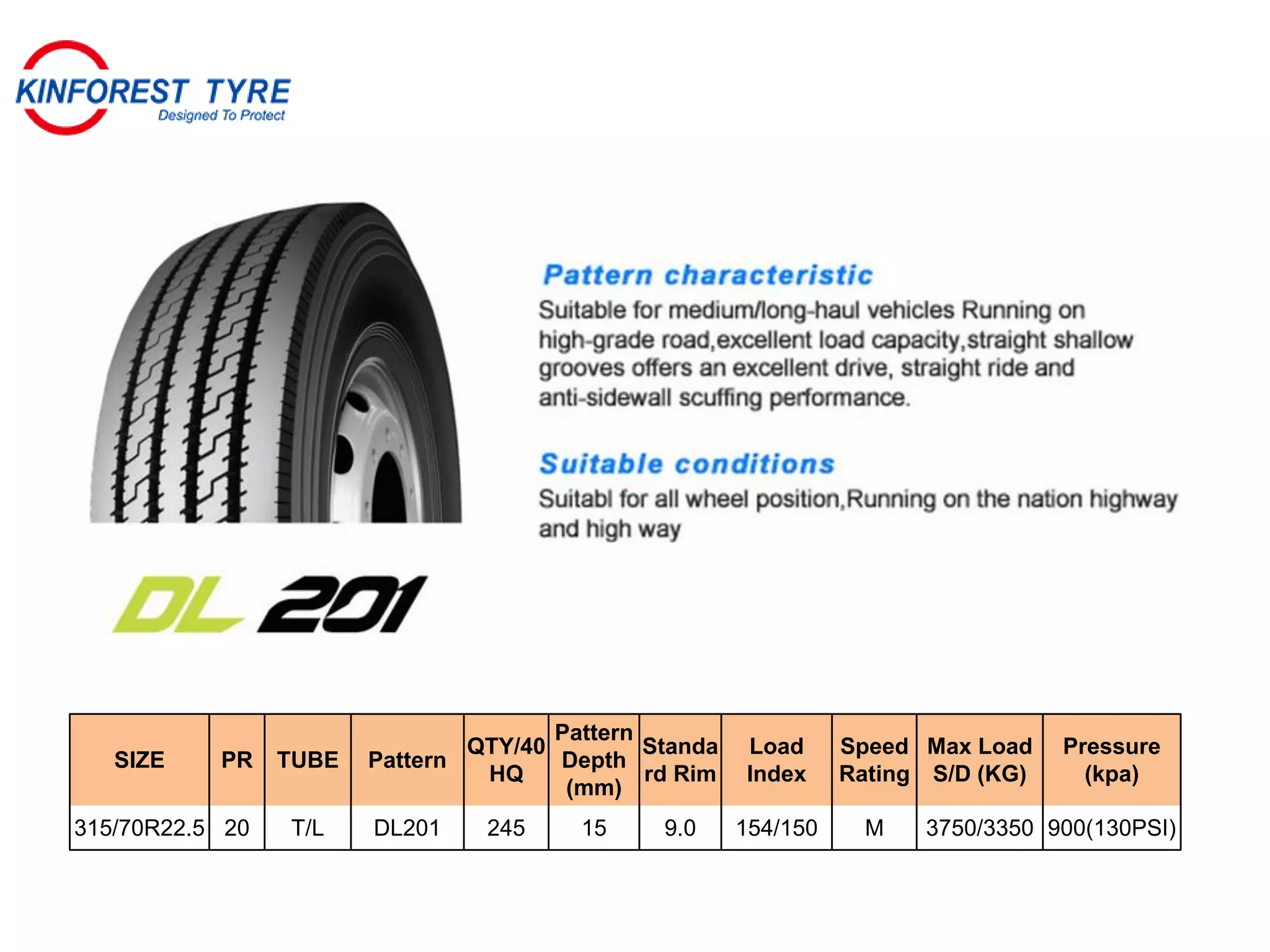 KINFOREST TYRE
Designed To Protect

Pattern characteristic
Suitable for medium/long-haul vehicles Running on high-grade road,excellent load capacity,straight shallow grooves offers an excellent drive, straight ride and anti-sidewall scuffing performance.

Suitable conditions
Suitabl for all wheel position,Running on the nation highway and high way

DL 201

| SIZE | PR | TUBE | Pattern | QTY/40 HQ | Pattern Depth (mm) | Standard Rim | Load Index | Speed Rating | Max Load S/D (KG) | Pressure (kpa) |
|---|---|---|---|---|---|---|---|---|---|---|
| 315/70R22.5 | 20 | T/L | DL201 | 245 | 15 | 9.0 | 154/150 | M | 3750/3350 | 900(130PSI) |